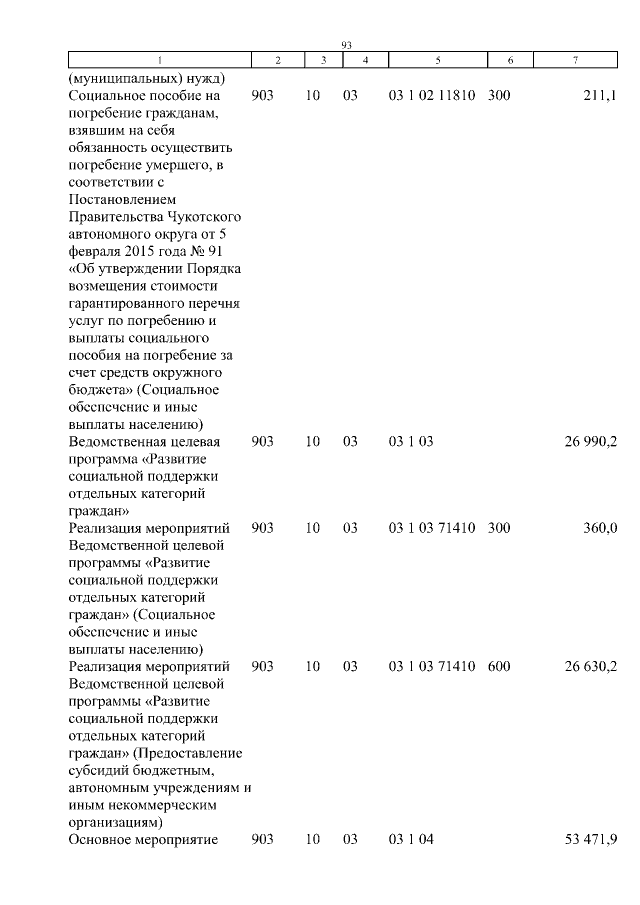 93

| 1 | 2 | 3 | 4 | 5 | 6 | 7 |
|---|---|---|---|---|---|---|
| (муниципальных) нужд) | | | | | | |
| Социальное пособие на погребение гражданам, взявшим на себя обязанность осуществить погребение умершего, в соответствии с Постановлением Правительства Чукотского автономного округа от 5 февраля 2015 года № 91 «Об утверждении Порядка возмещения стоимости гарантированного перечня услуг по погребению и выплаты социального пособия на погребение за счет средств окружного бюджета» (Социальное обеспечение и иные выплаты населению) | 903 | 10 | 03 | 03 1 02 11810 | 300 | 211,1 |
| Ведомственная целевая программа «Развитие социальной поддержки отдельных категорий граждан» | 903 | 10 | 03 | 03 1 03 | | 26 990,2 |
| Реализация мероприятий Ведомственной целевой программы «Развитие социальной поддержки отдельных категорий граждан» (Социальное обеспечение и иные выплаты населению) | 903 | 10 | 03 | 03 1 03 71410 | 300 | 360,0 |
| Реализация мероприятий Ведомственной целевой программы «Развитие социальной поддержки отдельных категорий граждан» (Предоставление субсидий бюджетным, автономным учреждениям и иным некоммерческим организациям) | 903 | 10 | 03 | 03 1 03 71410 | 600 | 26 630,2 |
| Основное мероприятие | 903 | 10 | 03 | 03 1 04 | | 53 471,9 |